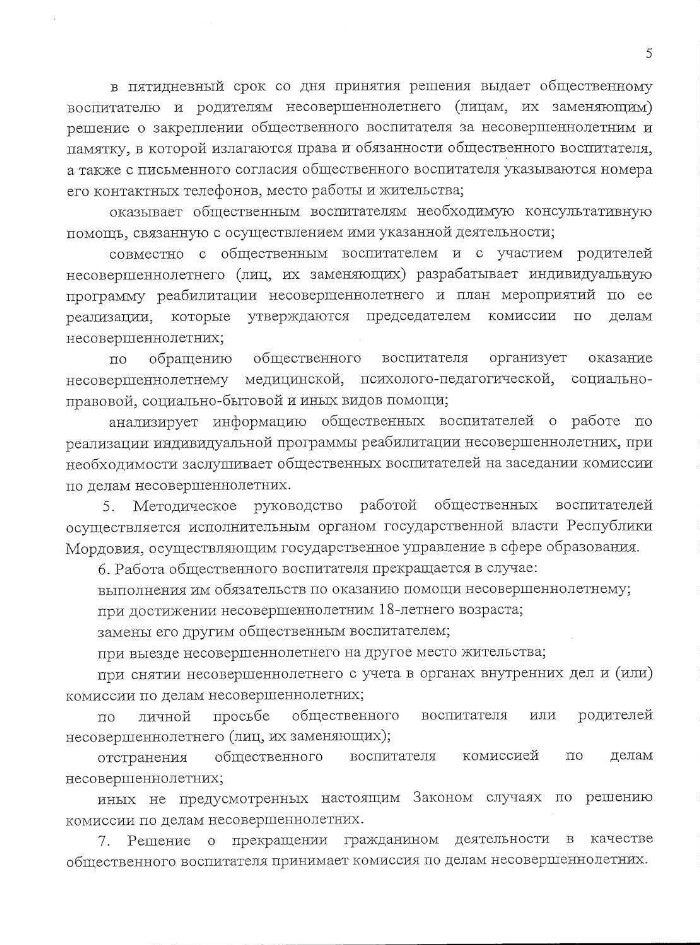 5

в пятидневный срок со дня принятия решения выдает общественному воспитателю и родителям несовершеннолетнего (лицам, их заменяющим) решение о закреплении общественного воспитателя за несовершеннолетним и памятку, в которой излагаются права и обязанности общественного воспитателя, а также с письменного согласия общественного воспитателя указываются номера его контактных телефонов, место работы и жительства;

оказывает общественным воспитателям необходимую консультативную помощь, связанную с осуществлением ими указанной деятельности;

совместно с общественным воспитателем и с участием родителей несовершеннолетнего (лиц, их заменяющих) разрабатывает индивидуальную программу реабилитации несовершеннолетнего и план мероприятий по ее реализации, которые утверждаются председателем комиссии по делам несовершеннолетних;

по обращению общественного воспитателя организует оказание несовершеннолетнему медицинской, психолого-педагогической, социально-правовой, социально-бытовой и иных видов помощи;

анализирует информацию общественных воспитателей о работе по реализации индивидуальной программы реабилитации несовершеннолетних, при необходимости заслушивает общественных воспитателей на заседании комиссии по делам несовершеннолетних.

5. Методическое руководство работой общественных воспитателей осуществляется исполнительным органом государственной власти Республики Мордовия, осуществляющим государственное управление в сфере образования.

6. Работа общественного воспитателя прекращается в случае:

выполнения им обязательств по оказанию помощи несовершеннолетнему;

при достижении несовершеннолетним 18-летнего возраста;

замены его другим общественным воспитателем;

при выезде несовершеннолетнего на другое место жительства;

при снятии несовершеннолетнего с учета в органах внутренних дел и (или) комиссии по делам несовершеннолетних;

по личной просьбе общественного воспитателя или родителей несовершеннолетнего (лиц, их заменяющих);

отстранения общественного воспитателя комиссией по делам несовершеннолетних;

иных не предусмотренных настоящим Законом случаях по решению комиссии по делам несовершеннолетних.

7. Решение о прекращении гражданином деятельности в качестве общественного воспитателя принимает комиссия по делам несовершеннолетних.